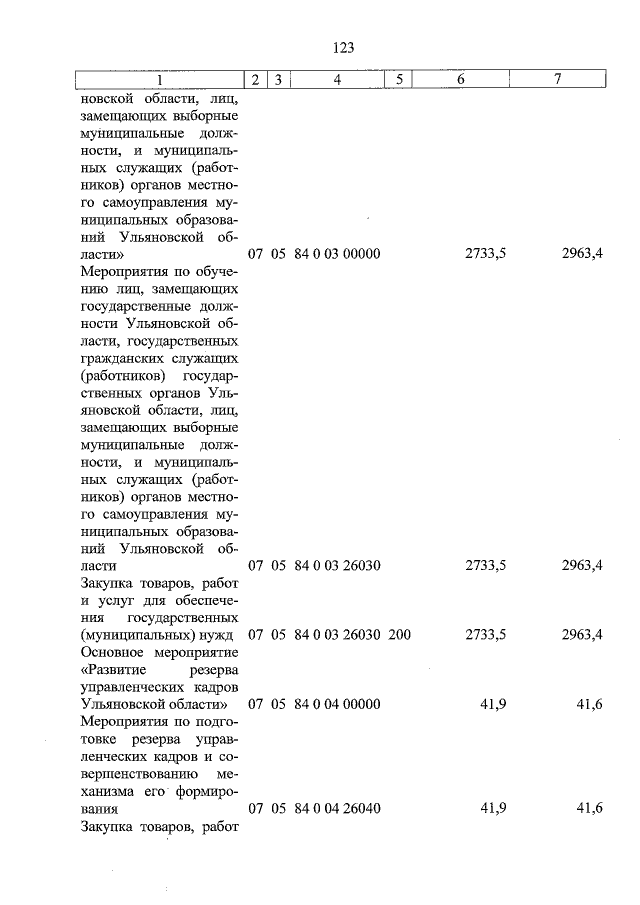 123

| 1 | 2 | 3 | 4 | 5 | 6 | 7 |
|---|---|---|---|---|---|---|
| новской области, лиц, замещающих выборные муниципальные должности, и муниципальных служащих (работников) органов местного самоуправления муниципальных образований Ульяновской области» | 07 | 05 | 84 0 03 00000 | | 2733,5 | 2963,4 |
| Мероприятия по обучению лиц, замещающих государственные должности Ульяновской области, государственных гражданских служащих (работников) государственных органов Ульяновской области, лиц, замещающих выборные муниципальные должности, и муниципальных служащих (работников) органов местного самоуправления муниципальных образований Ульяновской области | 07 | 05 | 84 0 03 26030 | | 2733,5 | 2963,4 |
| Закупка товаров, работ и услуг для обеспечения государственных (муниципальных) нужд | 07 | 05 | 84 0 03 26030 | 200 | 2733,5 | 2963,4 |
| Основное мероприятие «Развитие резерва управленческих кадров Ульяновской области» | 07 | 05 | 84 0 04 00000 | | 41,9 | 41,6 |
| Мероприятия по подготовке резерва управленческих кадров и совершенствованию механизма его формирования | 07 | 05 | 84 0 04 26040 | | 41,9 | 41,6 |
| Закупка товаров, работ | | | | | | |